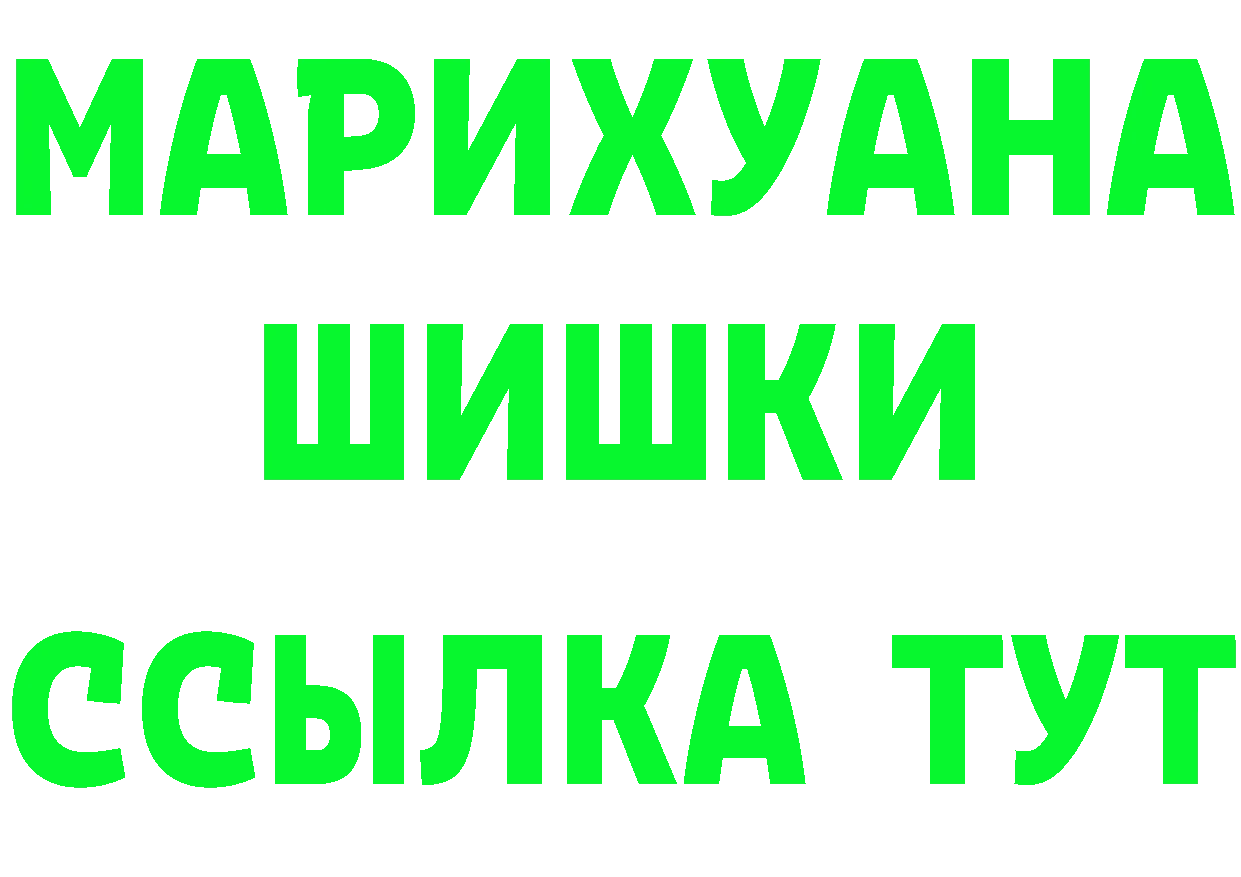 МАРИХУАНА
ШИШКИ
ССЫЛКА ТУТ